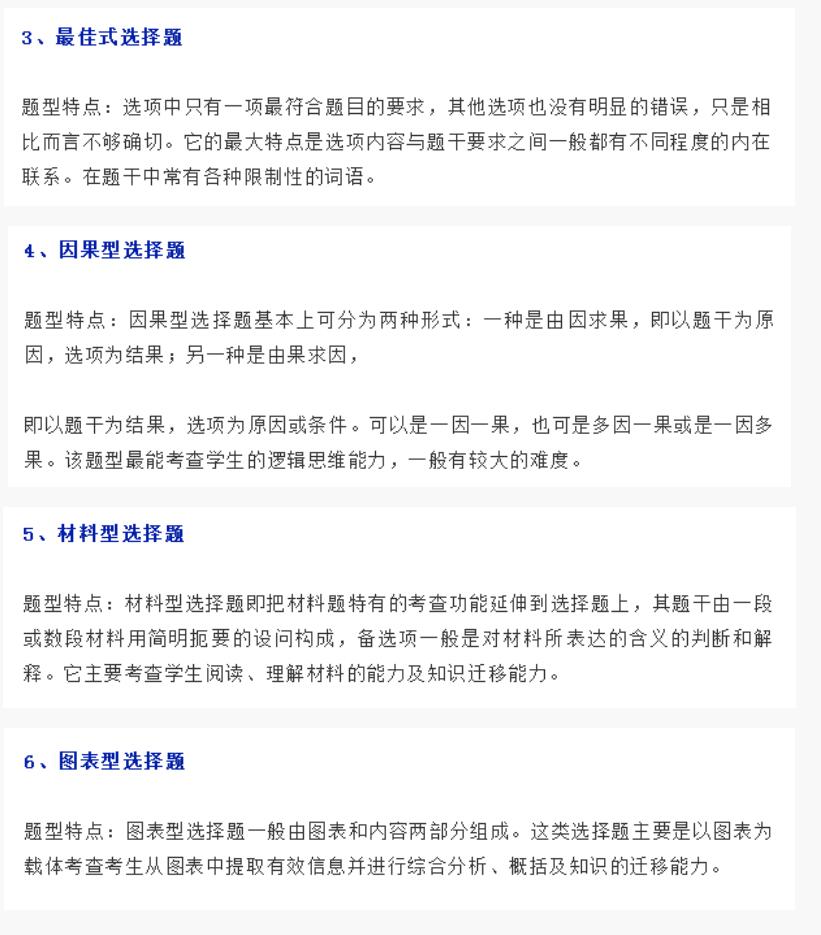 3、最佳式选择题

题型特点：选项中只有一项最符合题目的要求，其他选项也没有明显的错误，只是相比而言不够确切。它的最大特点是选项内容与题干要求之间一般都有不同程度的内在联系。在题干中常有各种限制性的词语。

4、因果型选择题

题型特点：因果型选择题基本上可分为两种形式：一种是由因求果，即以题干为原因，选项为结果；另一种是由果求因，

即以题干为结果，选项为原因或条件。可以是一因一果，也可是多因一果或是一因多果。该题型最能考查学生的逻辑思维能力，一般有较大的难度。

5、材料型选择题

题型特点：材料型选择题即把材料题特有的考查功能延伸到选择题上，其题干由一段或数段材料用简明扼要的设问构成，备选项一般是对材料所表达的含义的判断和解释。它主要考查学生阅读、理解材料的能力及知识迁移能力。

6、图表型选择题

题型特点：图表型选择题一般由图表和内容两部分组成。这类选择题主要是以图表为载体考查考生从图表中提取有效信息并进行综合分析、概括及知识的迁移能力。